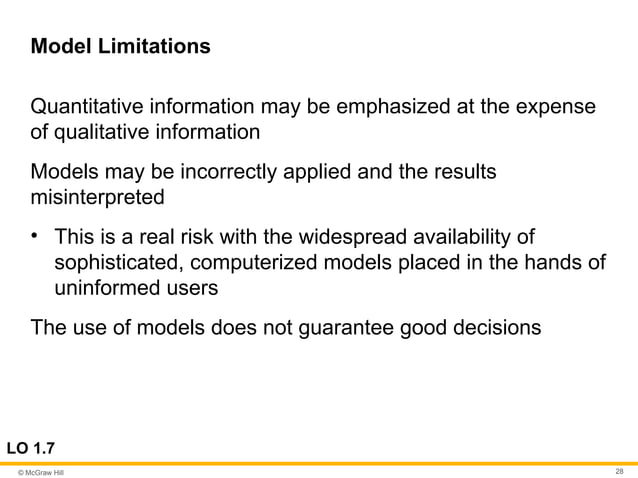 Model Limitations

Quantitative information may be emphasized at the expense of qualitative information

Models may be incorrectly applied and the results misinterpreted

• This is a real risk with the widespread availability of sophisticated, computerized models placed in the hands of uninformed users

The use of models does not guarantee good decisions

LO 1.7

© McGraw Hill

28